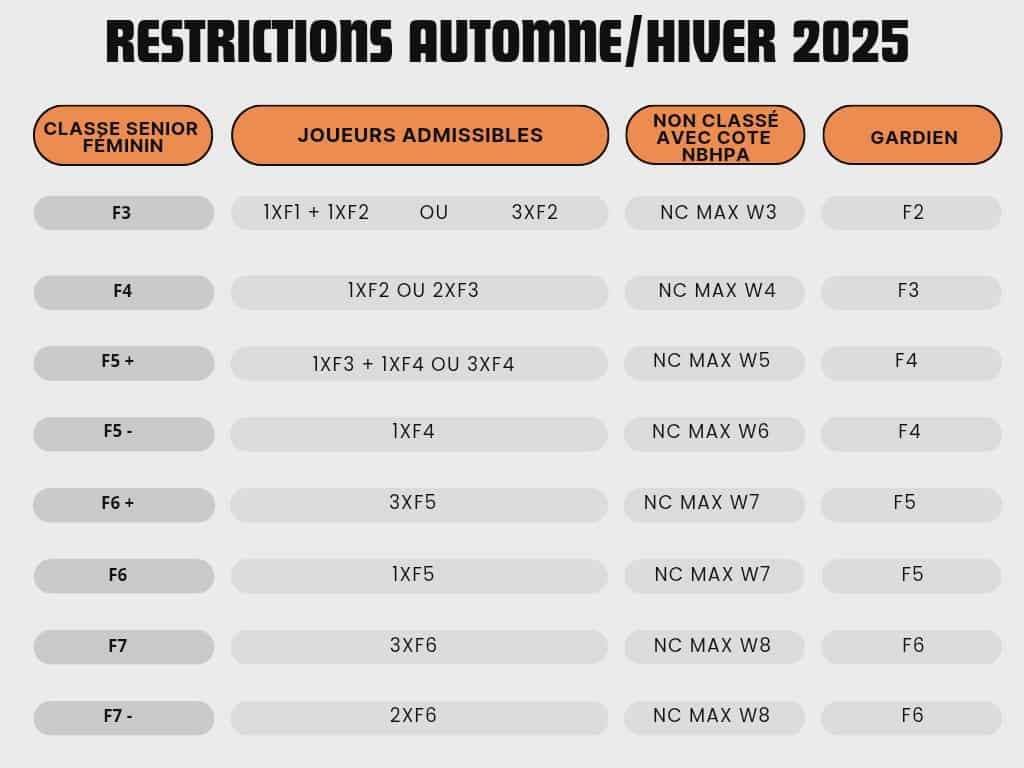 RESTRICTIONS AUTOMNE/HIVER 2025

| CLASSE SENIOR FÉMININ | JOUEURS ADMISSIBLES | NON CLASSÉ AVEC COTE NBHPA | GARDIEN |
|---|---|---|---|
| F3 | 1XF1 + 1XF2 OU 3XF2 | NC MAX W3 | F2 |
| F4 | 1XF2 OU 2XF3 | NC MAX W4 | F3 |
| F5 + | 1XF3 + 1XF4 OU 3XF4 | NC MAX W5 | F4 |
| F5 - | 1XF4 | NC MAX W6 | F4 |
| F6 + | 3XF5 | NC MAX W7 | F5 |
| F6 | 1XF5 | NC MAX W7 | F5 |
| F7 | 3XF6 | NC MAX W8 | F6 |
| F7 - | 2XF6 | NC MAX W8 | F6 |